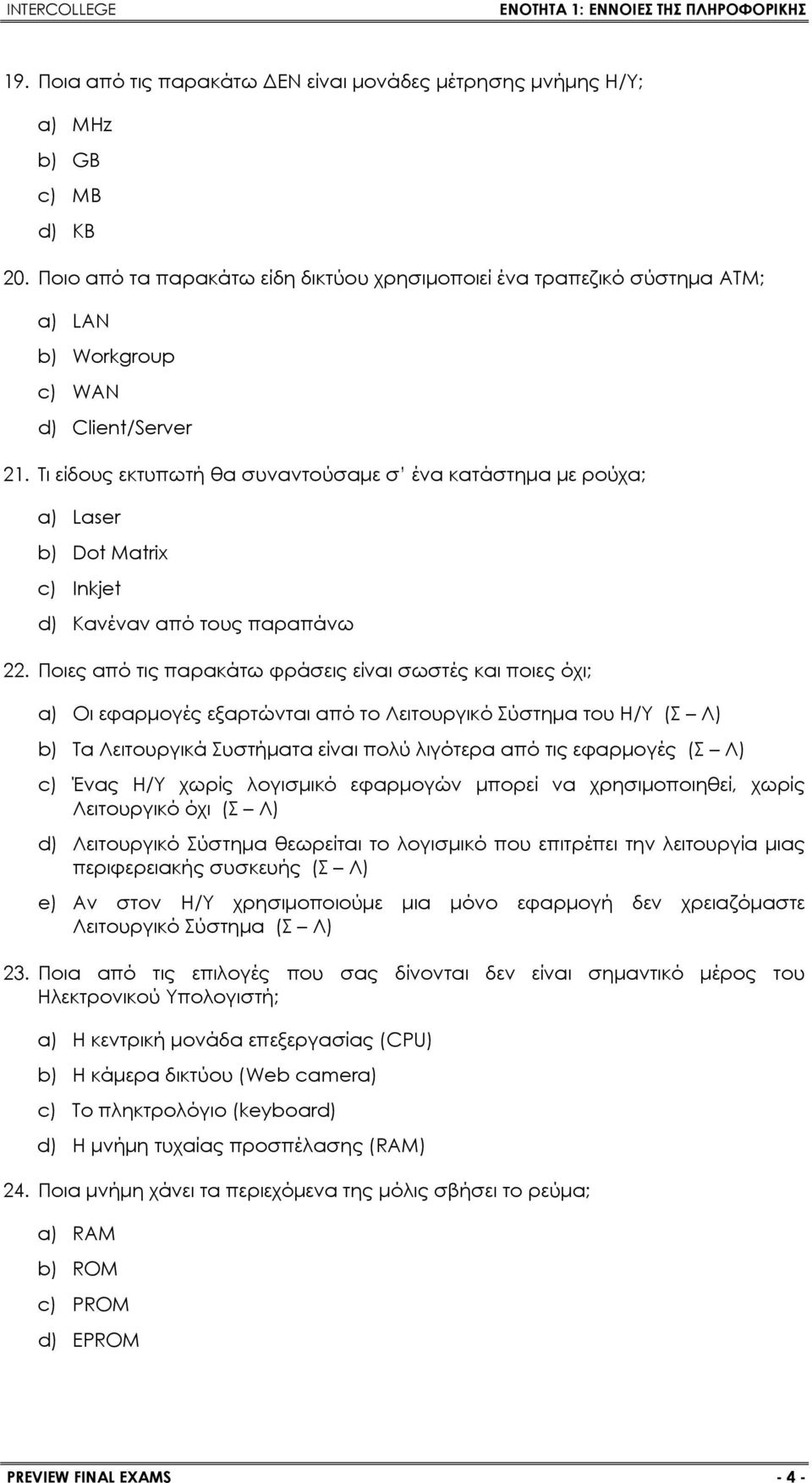 INTERCOLLEGE ΕΝΟΤΗΤΑ 1: ΕΝΝΟΙΕΣ ΤΗΣ ΠΛΗΡΟΦΟΡΙΚΗΣ

19. Ποια από τις παρακάτω ΔΕΝ είναι μονάδες μέτρησης μνήμης Η/Υ;

a) MHz
b) GB
c) MB
d) KB

20. Ποιο από τα παρακάτω είδη δικτύου χρησιμοποιεί ένα τραπεζικό σύστημα ΑΤΜ;

a) LAN
b) Workgroup
c) WAN
d) Client/Server

21. Τι είδους εκτυπωτή θα συναντούσαμε σ' ένα κατάστημα με ρούχα;

a) Laser
b) Dot Matrix
c) Inkjet
d) Κανέναν από τους παραπάνω

22. Ποιες από τις παρακάτω φράσεις είναι σωστές και ποιες όχι;

a) Οι εφαρμογές εξαρτώνται από το Λειτουργικό Σύστημα του Η/Υ (Σ – Λ)
b) Τα Λειτουργικά Συστήματα είναι πολύ λιγότερα από τις εφαρμογές (Σ – Λ)
c) Ένας Η/Υ χωρίς λογισμικό εφαρμογών μπορεί να χρησιμοποιηθεί, χωρίς Λειτουργικό όχι (Σ – Λ)
d) Λειτουργικό Σύστημα θεωρείται το λογισμικό που επιτρέπει την λειτουργία μιας περιφερειακής συσκευής (Σ – Λ)
e) Αν στον Η/Υ χρησιμοποιούμε μια μόνο εφαρμογή δεν χρειαζόμαστε Λειτουργικό Σύστημα (Σ – Λ)

23. Ποια από τις επιλογές που σας δίνονται δεν είναι σημαντικό μέρος του Ηλεκτρονικού Υπολογιστή;

a) Η κεντρική μονάδα επεξεργασίας (CPU)
b) Η κάμερα δικτύου (Web camera)
c) Το πληκτρολόγιο (keyboard)
d) Η μνήμη τυχαίας προσπέλασης (RAM)

24. Ποια μνήμη χάνει τα περιεχόμενα της μόλις σβήσει το ρεύμα;

a) RAM
b) ROM
c) PROM
d) EPROM

PREVIEW FINAL EXAMS - 4 -